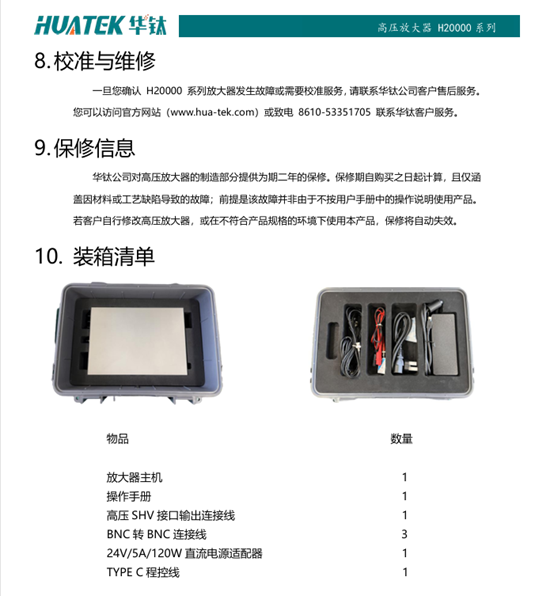 HUATEK 华钛

高压放大器 H20000 系列

8. 校准与维修

一旦您确认 H20000 系列放大器发生故障或需要校准服务，请联系华钛公司客户售后服务。您可以访问官方网站（www.hua-tek.com）或致电 8610-53351705 联系华钛客户服务。

9. 保修信息

华钛公司对高压放大器的制造部分提供为期二年的保修。保修期自购买之日起计算，且仅涵盖因材料或工艺缺陷导致的故障；前提是该故障并非由于不按用户手册中的操作说明使用产品。若客户自行修改高压放大器，或在不符合产品规格的环境下使用本产品，保修将自动失效。

10. 装箱清单

| 物品 | 数量 |
|---|---|
| 放大器主机 | 1 |
| 操作手册 | 1 |
| 高压 SHV 接口输出连接线 | 1 |
| BNC 转 BNC 连接线 | 3 |
| 24V/5A/120W 直流电源适配器 | 1 |
| TYPE C 程控线 | 1 |